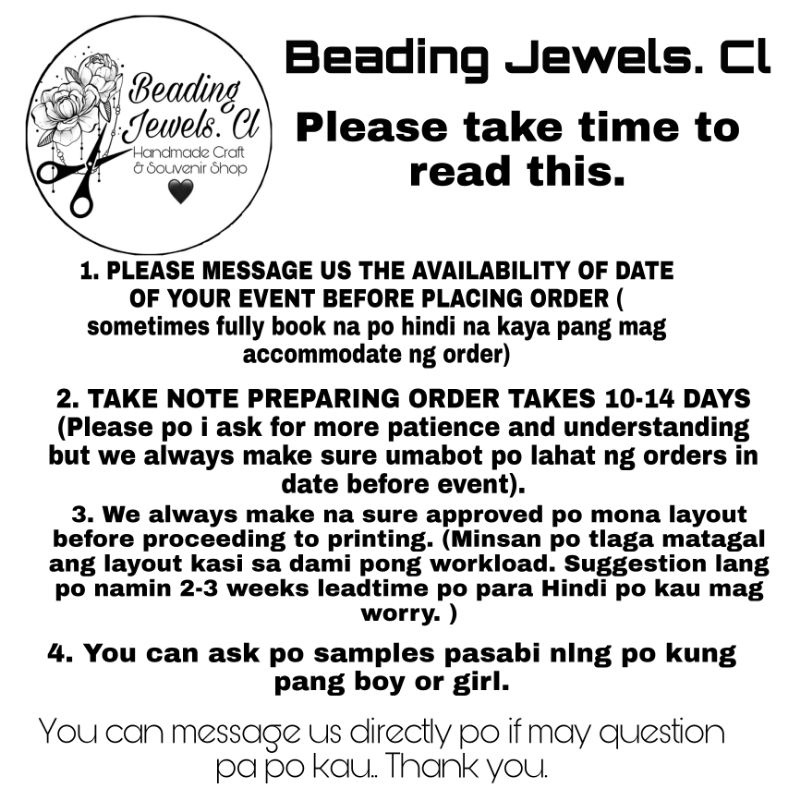 Beading Jewels. Cl
Handmade Craft
& Souvenir Shop

Beading Jewels. Cl

Please take time to read this.

1. PLEASE MESSAGE US THE AVAILABILITY OF DATE OF YOUR EVENT BEFORE PLACING ORDER ( sometimes fully book na po hindi na kaya pang mag accommodate ng order)

2. TAKE NOTE PREPARING ORDER TAKES 10-14 DAYS (Please po i ask for more patience and understanding but we always make sure umabot po lahat ng orders in date before event).

3. We always make na sure approved po mona layout before proceeding to printing. (Minsan po tlaga matagal ang layout kasi sa dami pong workload. Suggestion lang po namin 2-3 weeks leadtime po para Hindi po kau mag worry. )

4. You can ask po samples pasabi nlng po kung pang boy or girl.

You can message us directly po if may question pa po kau.. Thank you.